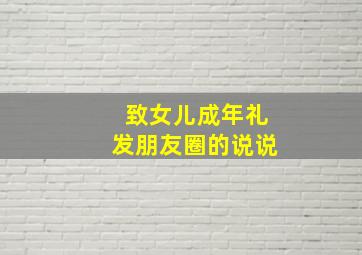 致女儿成年礼
发朋友圈的说说